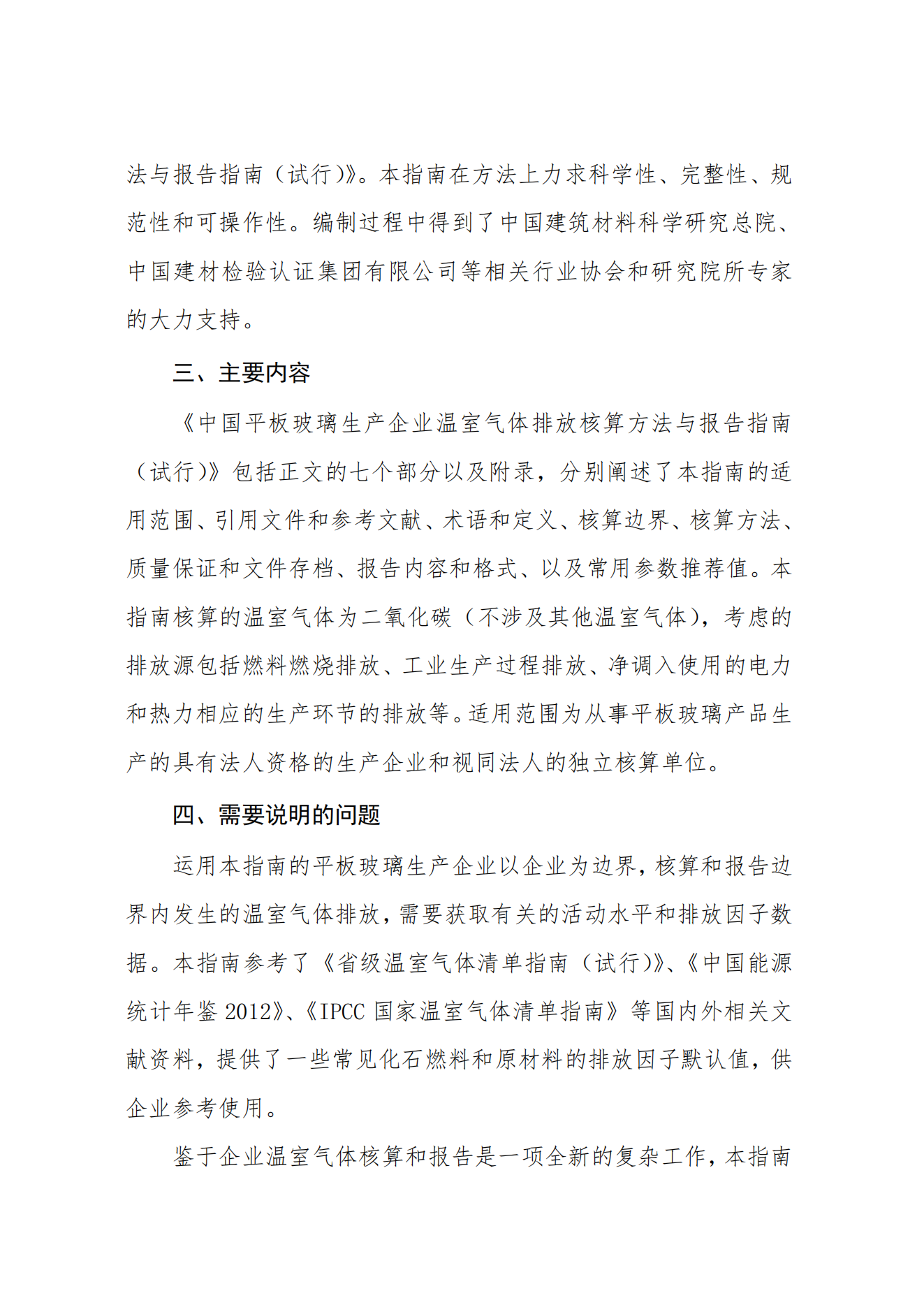 法与报告指南（试行）》。本指南在方法上力求科学性、完整性、规范性和可操作性。编制过程中得到了中国建筑材料科学研究总院、中国建材检验认证集团有限公司等相关行业协会和研究院所专家的大力支持。

三、主要内容

《中国平板玻璃生产企业温室气体排放核算方法与报告指南（试行）》包括正文的七个部分以及附录，分别阐述了本指南的适用范围、引用文件和参考文献、术语和定义、核算边界、核算方法、质量保证和文件存档、报告内容和格式、以及常用参数推荐值。本指南核算的温室气体为二氧化碳（不涉及其他温室气体），考虑的排放源包括燃料燃烧排放、工业生产过程排放、净调入使用的电力和热力相应的生产环节的排放等。适用范围为从事平板玻璃产品生产的具有法人资格的生产企业和视同法人的独立核算单位。

四、需要说明的问题

运用本指南的平板玻璃生产企业以企业为边界，核算和报告边界内发生的温室气体排放，需要获取有关的活动水平和排放因子数据。本指南参考了《省级温室气体清单指南（试行）》、《中国能源统计年鉴 2012》、《IPCC 国家温室气体清单指南》等国内外相关文献资料，提供了一些常见化石燃料和原材料的排放因子默认值，供企业参考使用。

鉴于企业温室气体核算和报告是一项全新的复杂工作，本指南